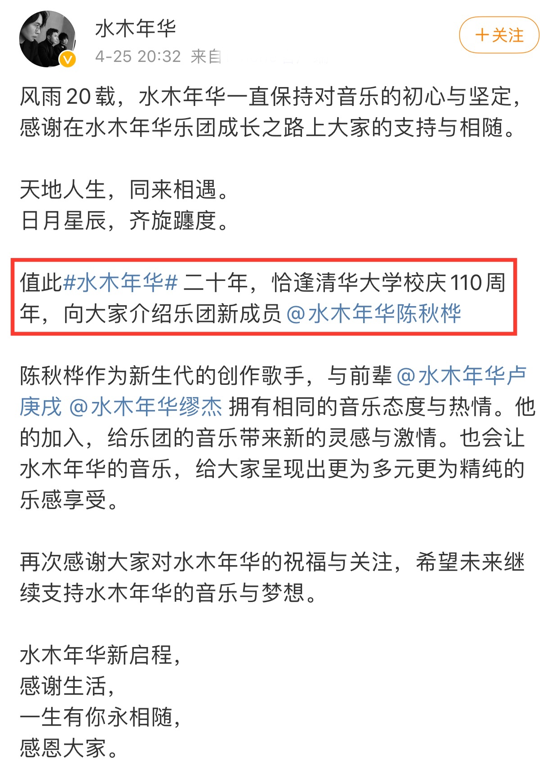 水木年华
4-25 20:32 来自

+关注

风雨20载，水木年华一直保持对音乐的初心与坚定，感谢在水木年华乐团成长之路上大家的支持与相随。

天地人生，同来相遇。
日月星辰，齐旋躔度。

值此#水木年华# 二十年，恰逢清华大学校庆110周年，向大家介绍乐团新成员 @水木年华陈秋桦

陈秋桦作为新生代的创作歌手，与前辈 @水木年华卢庚戌 @水木年华缪杰 拥有相同的音乐态度与热情。他的加入，给乐团的音乐带来新的灵感与激情。也会让水木年华的音乐，给大家呈现出更为多元更为精纯的乐感享受。

再次感谢大家对水木年华的祝福与关注，希望未来继续支持水木年华的音乐与梦想。

水木年华新启程，
感谢生活，
一生有你永相随，
感恩大家。